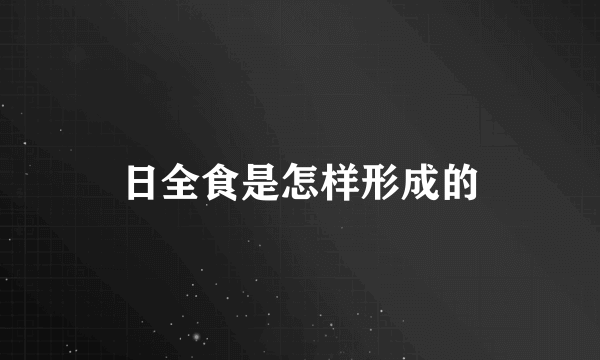 日全食是怎样形成的